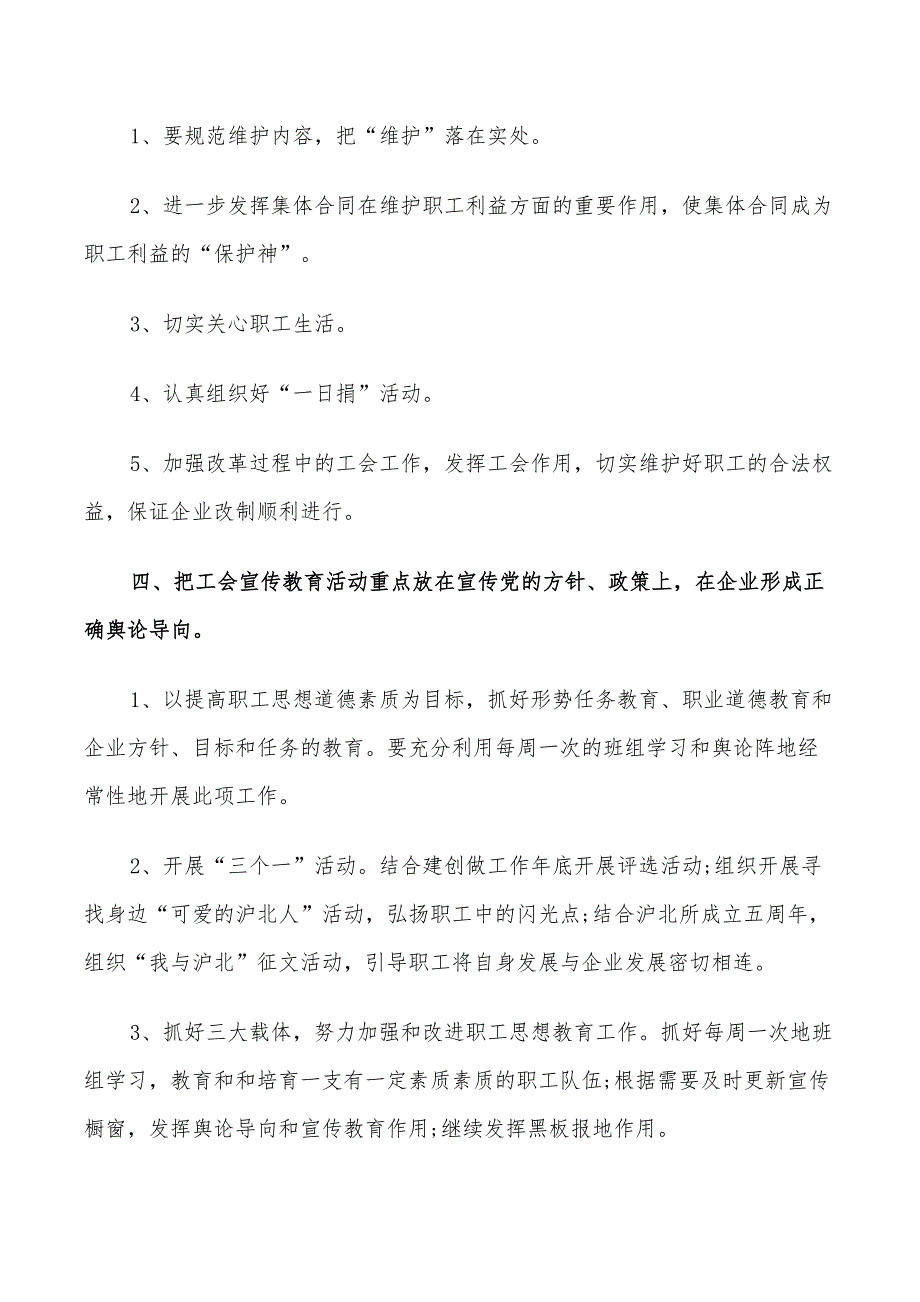 1、要规范维护内容，把“维护”落在实处。

2、进一步发挥集体合同在维护职工利益方面的重要作用，使集体合同成为职工利益的“保护神”。

3、切实关心职工生活。

4、认真组织好“一日捐”活动。

5、加强改革过程中的工会工作，发挥工会作用，切实维护好职工的合法权益，保证企业改制顺利进行。

四、把工会宣传教育活动重点放在宣传党的方针、政策上，在企业形成正确舆论导向。

1、以提高职工思想道德素质为目标，抓好形势任务教育、职业道德教育和企业方针、目标和任务的教育。要充分利用每周一次的班组学习和舆论阵地经常性地开展此项工作。

2、开展“三个一”活动。结合建创做工作年底开展评选活动;组织开展寻找身边“可爱的沪北人”活动，弘扬职工中的闪光点;结合沪北所成立五周年，组织“我与沪北”征文活动，引导职工将自身发展与企业发展密切相连。

3、抓好三大载体，努力加强和改进职工思想教育工作。抓好每周一次地班组学习，教育和和培育一支有一定素质素质的职工队伍;根据需要及时更新宣传橱窗，发挥舆论导向和宣传教育作用;继续发挥黑板报地作用。